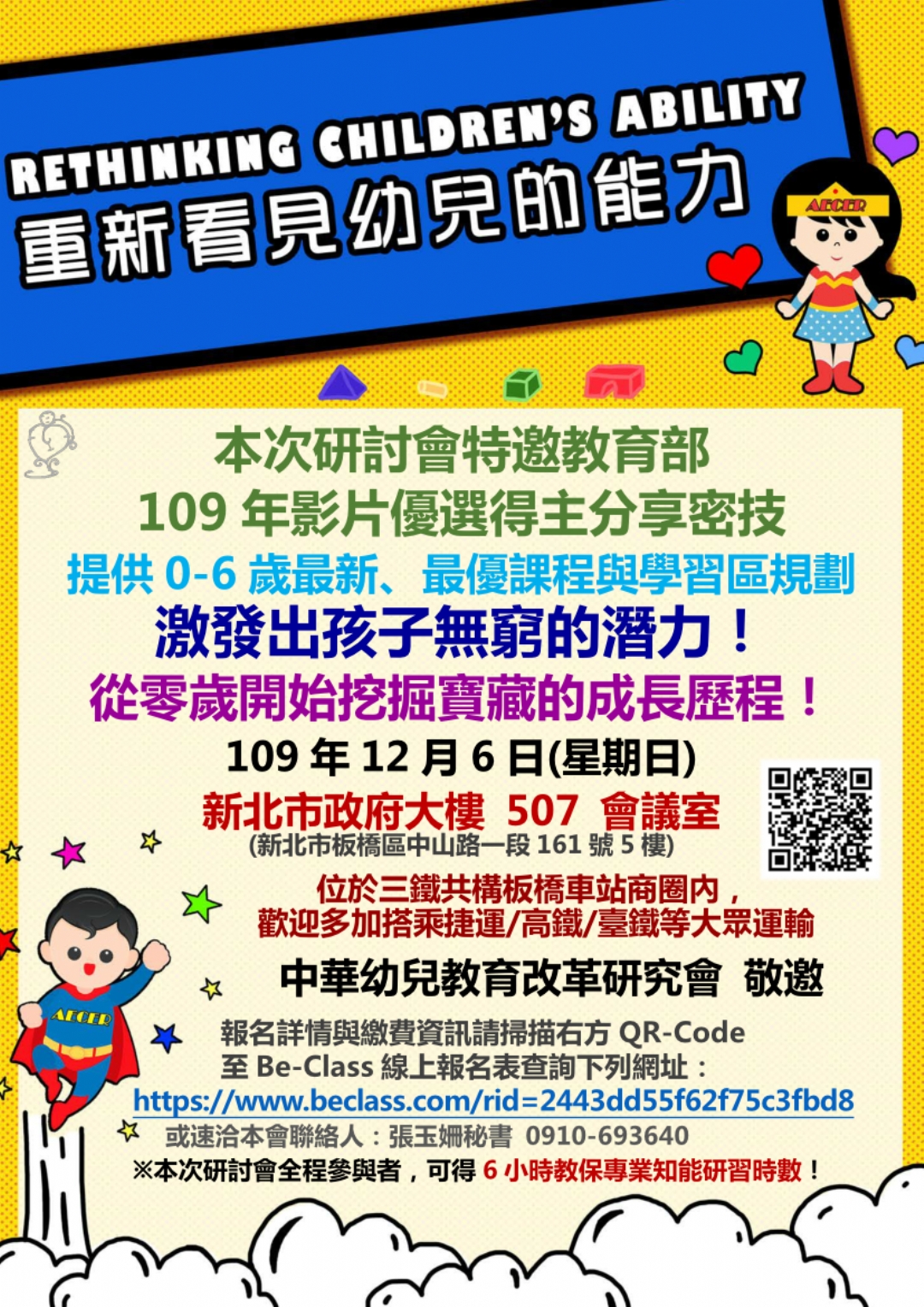 RETHINKING CHILDREN'S ABILITY
重新看見幼兒的能力

AECER

本次研討會特邀教育部
109 年影片優選得主分享密技
提供 0-6 歲最新、最優課程與學習區規劃
激發出孩子無窮的潛力！
從零歲開始挖掘寶藏的成長歷程！
109 年 12 月 6 日(星期日)
新北市政府大樓 507 會議室
(新北市板橋區中山路一段 161 號 5 樓)
位於三鐵共構板橋車站商圈內，
歡迎多加搭乘捷運/高鐵/臺鐵等大眾運輸
中華幼兒教育改革研究會 敬邀

AECER

報名詳情與繳費資訊請掃描右方 QR-Code
至 Be-Class 線上報名表查詢下列網址：
https://www.beclass.com/rid=2443dd55f62f75c3fbd8
或速洽本會聯絡人：張玉姍秘書 0910-693640
※本次研討會全程參與者，可得 6 小時教保專業知能研習時數！